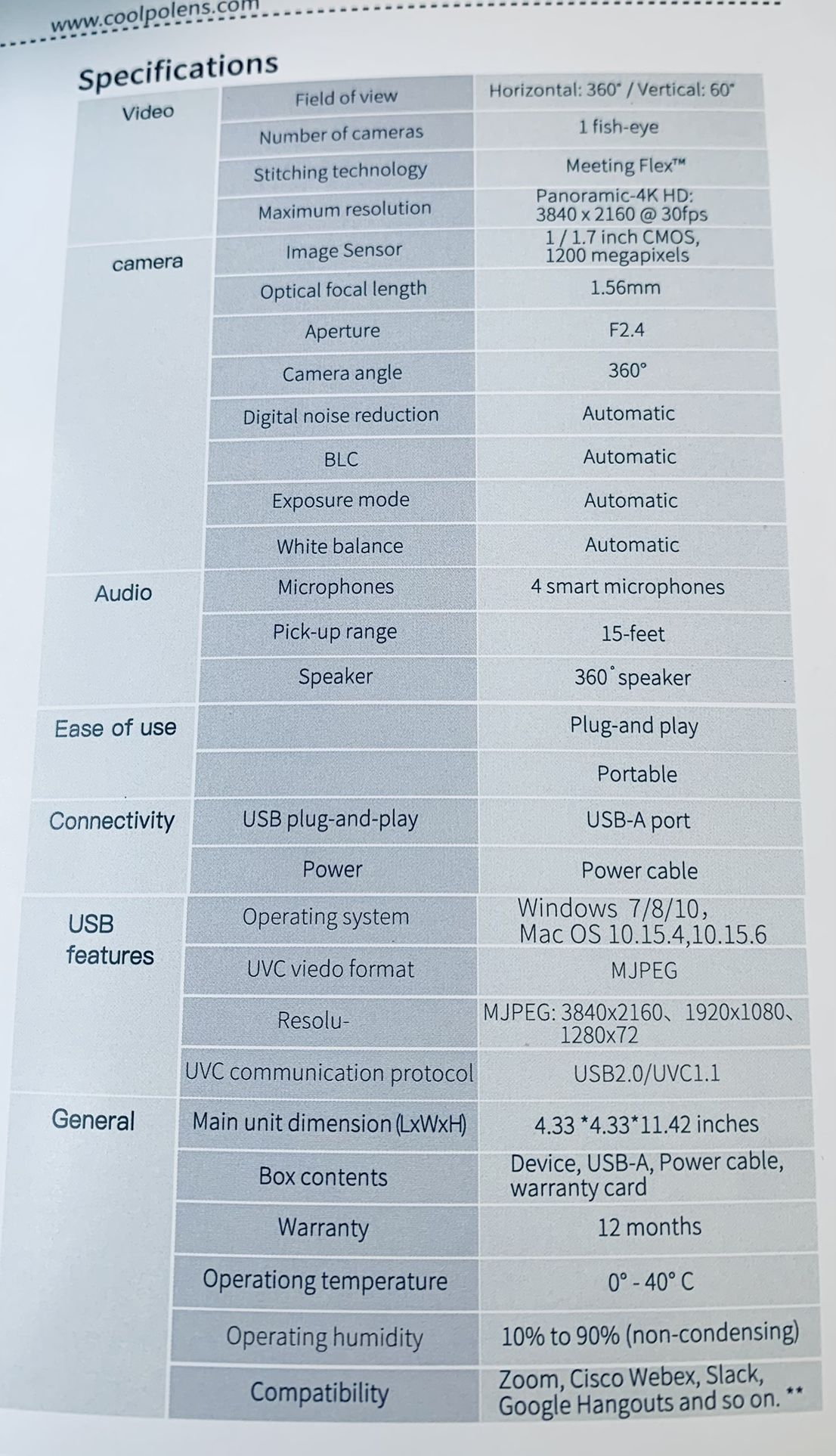 www.coolpolens.com

Specifications

| | | |
|---|---|---|
| Video | Field of view | Horizontal: 360° / Vertical: 60° |
| | Number of cameras | 1 fish-eye |
| | Stitching technology | Meeting Flex™ |
| | Maximum resolution | Panoramic-4K HD: 3840 x 2160 @ 30fps |
| camera | Image Sensor | 1 / 1.7 inch CMOS, 1200 megapixels |
| | Optical focal length | 1.56mm |
| | Aperture | F2.4 |
| | Camera angle | 360° |
| | Digital noise reduction | Automatic |
| | BLC | Automatic |
| | Exposure mode | Automatic |
| | White balance | Automatic |
| Audio | Microphones | 4 smart microphones |
| | Pick-up range | 15-feet |
| | Speaker | 360° speaker |
| Ease of use | | Plug-and play |
| | | Portable |
| Connectivity | USB plug-and-play | USB-A port |
| | Power | Power cable |
| USB features | Operating system | Windows 7/8/10, Mac OS 10.15.4,10.15.6 |
| | UVC viedo format | MJPEG |
| | Resolu- | MJPEG: 3840x2160、1920x1080、1280x72 |
| | UVC communication protocol | USB2.0/UVC1.1 |
| General | Main unit dimension (LxWxH) | 4.33 *4.33*11.42 inches |
| | Box contents | Device, USB-A, Power cable, warranty card |
| | Warranty | 12 months |
| | Operationg temperature | 0° - 40° C |
| | Operating humidity | 10% to 90% (non-condensing) |
| | Compatibility | Zoom, Cisco Webex, Slack, Google Hangouts and so on. ** |